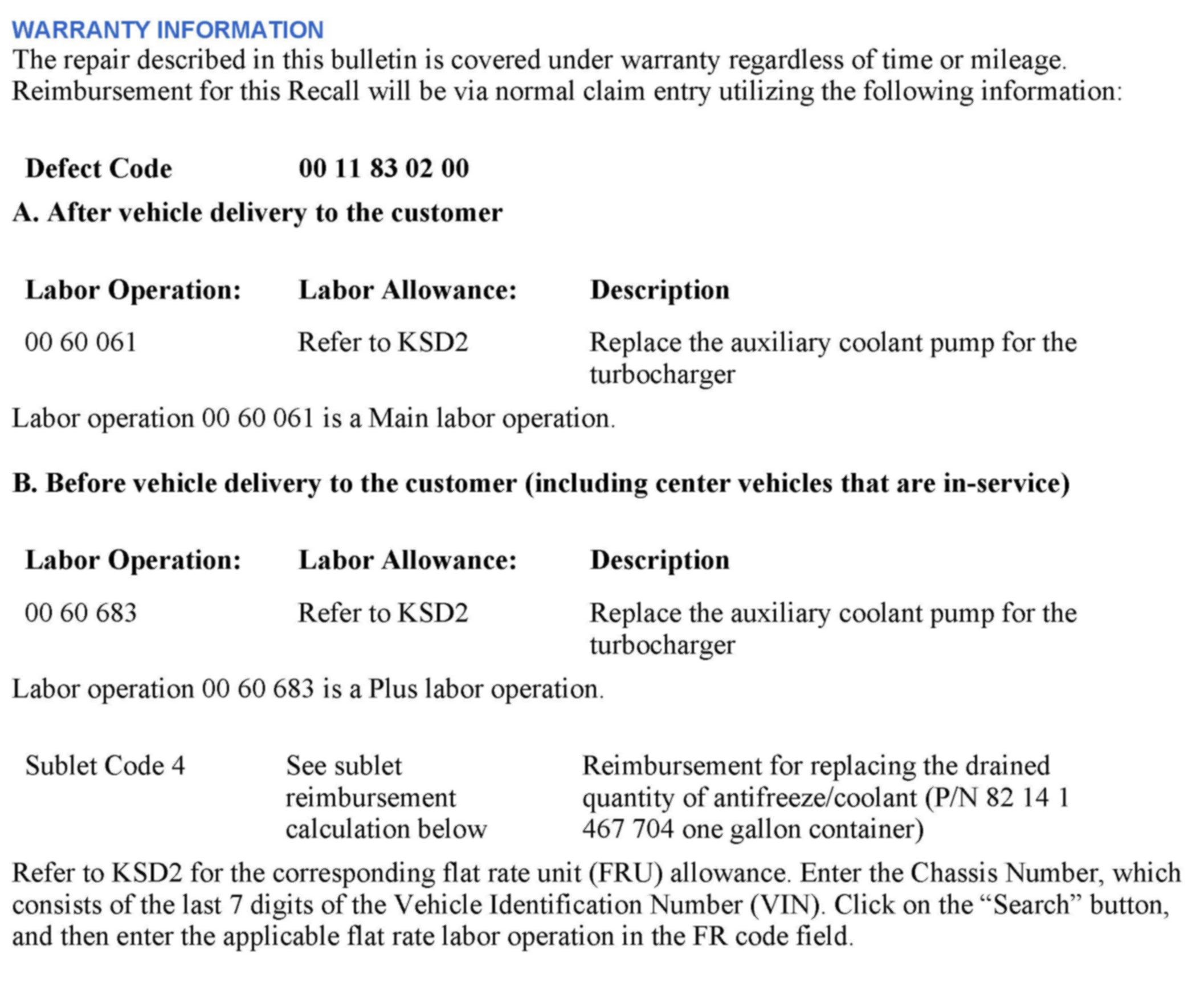 WARRANTY INFORMATION
The repair described in this bulletin is covered under warranty regardless of time or mileage. Reimbursement for this Recall will be via normal claim entry utilizing the following information:

| Defect Code | 00 11 83 02 00 |
|---|---|

A. After vehicle delivery to the customer

| Labor Operation: | Labor Allowance: | Description |
|---|---|---|
| 00 60 061 | Refer to KSD2 | Replace the auxiliary coolant pump for the turbocharger |

Labor operation 00 60 061 is a Main labor operation.

B. Before vehicle delivery to the customer (including center vehicles that are in-service)

| Labor Operation: | Labor Allowance: | Description |
|---|---|---|
| 00 60 683 | Refer to KSD2 | Replace the auxiliary coolant pump for the turbocharger |

Labor operation 00 60 683 is a Plus labor operation.

| Sublet Code 4 | See sublet reimbursement calculation below | Reimbursement for replacing the drained quantity of antifreeze/coolant (P/N 82 14 1 467 704 one gallon container) |
|---|---|---|

Refer to KSD2 for the corresponding flat rate unit (FRU) allowance. Enter the Chassis Number, which consists of the last 7 digits of the Vehicle Identification Number (VIN). Click on the “Search” button, and then enter the applicable flat rate labor operation in the FR code field.